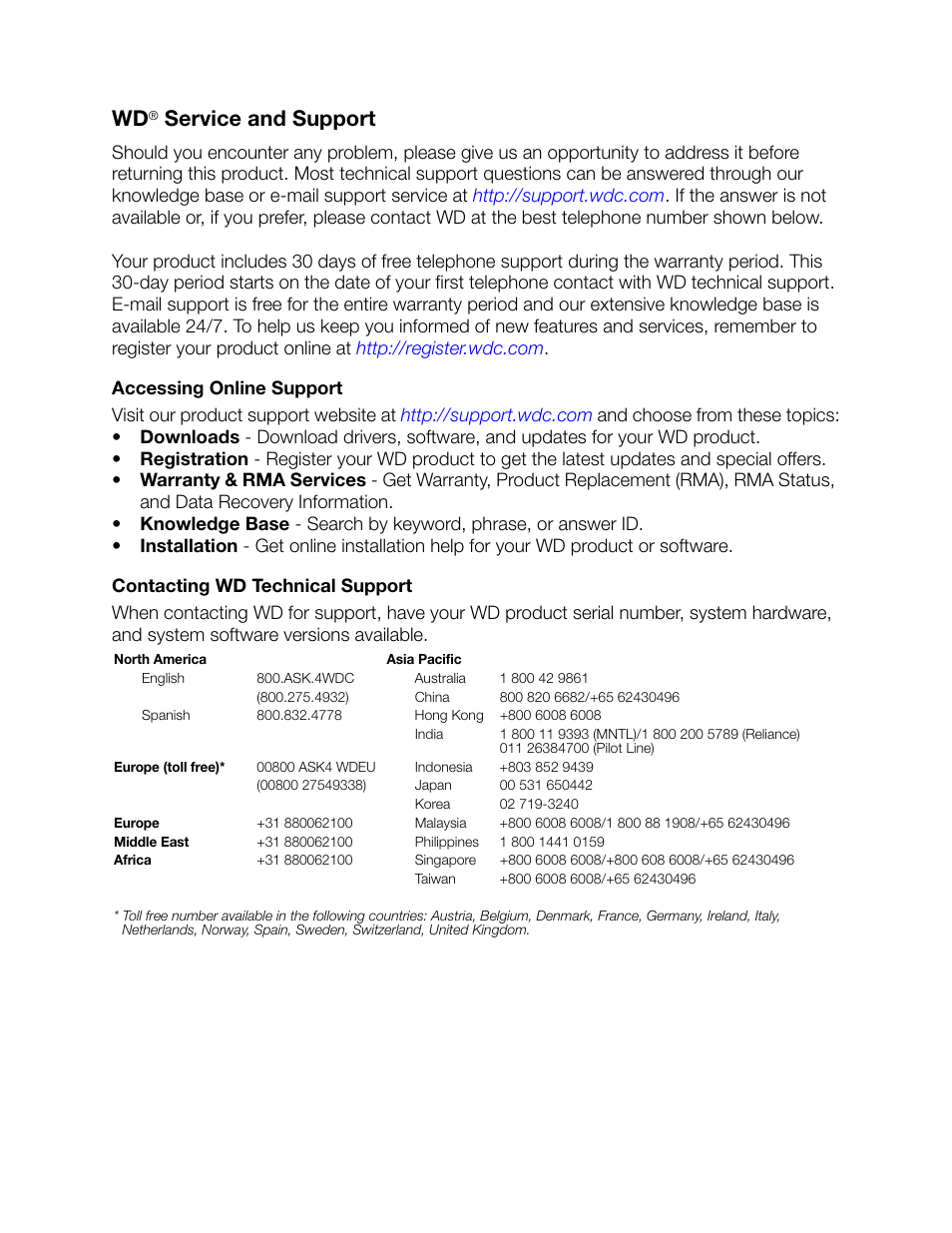 WD® Service and Support

Should you encounter any problem, please give us an opportunity to address it before returning this product. Most technical support questions can be answered through our knowledge base or e-mail support service at http://support.wdc.com. If the answer is not available or, if you prefer, please contact WD at the best telephone number shown below.

Your product includes 30 days of free telephone support during the warranty period. This 30-day period starts on the date of your first telephone contact with WD technical support. E-mail support is free for the entire warranty period and our extensive knowledge base is available 24/7. To help us keep you informed of new features and services, remember to register your product online at http://register.wdc.com.

Accessing Online Support

Visit our product support website at http://support.wdc.com and choose from these topics:
• Downloads - Download drivers, software, and updates for your WD product.
• Registration - Register your WD product to get the latest updates and special offers.
• Warranty & RMA Services - Get Warranty, Product Replacement (RMA), RMA Status, and Data Recovery Information.
• Knowledge Base - Search by keyword, phrase, or answer ID.
• Installation - Get online installation help for your WD product or software.

Contacting WD Technical Support

When contacting WD for support, have your WD product serial number, system hardware, and system software versions available.

North America
English 800.ASK.4WDC (800.275.4932)
Spanish 800.832.4778

Europe (toll free)* 00800 ASK4 WDEU (00800 27549338)

Europe +31 880062100
Middle East +31 880062100
Africa +31 880062100

Asia Pacific
Australia 1 800 42 9861
China 800 820 6682/+65 62430496
Hong Kong +800 6008 6008
India 1 800 11 9393 (MNTL)/1 800 200 5789 (Reliance) 011 26384700 (Pilot Line)
Indonesia +803 852 9439
Japan 00 531 650442
Korea 02 719-3240
Malaysia +800 6008 6008/1 800 88 1908/+65 62430496
Philippines 1 800 1441 0159
Singapore +800 6008 6008/+800 608 6008/+65 62430496
Taiwan +800 6008 6008/+65 62430496

* Toll free number available in the following countries: Austria, Belgium, Denmark, France, Germany, Ireland, Italy, Netherlands, Norway, Spain, Sweden, Switzerland, United Kingdom.